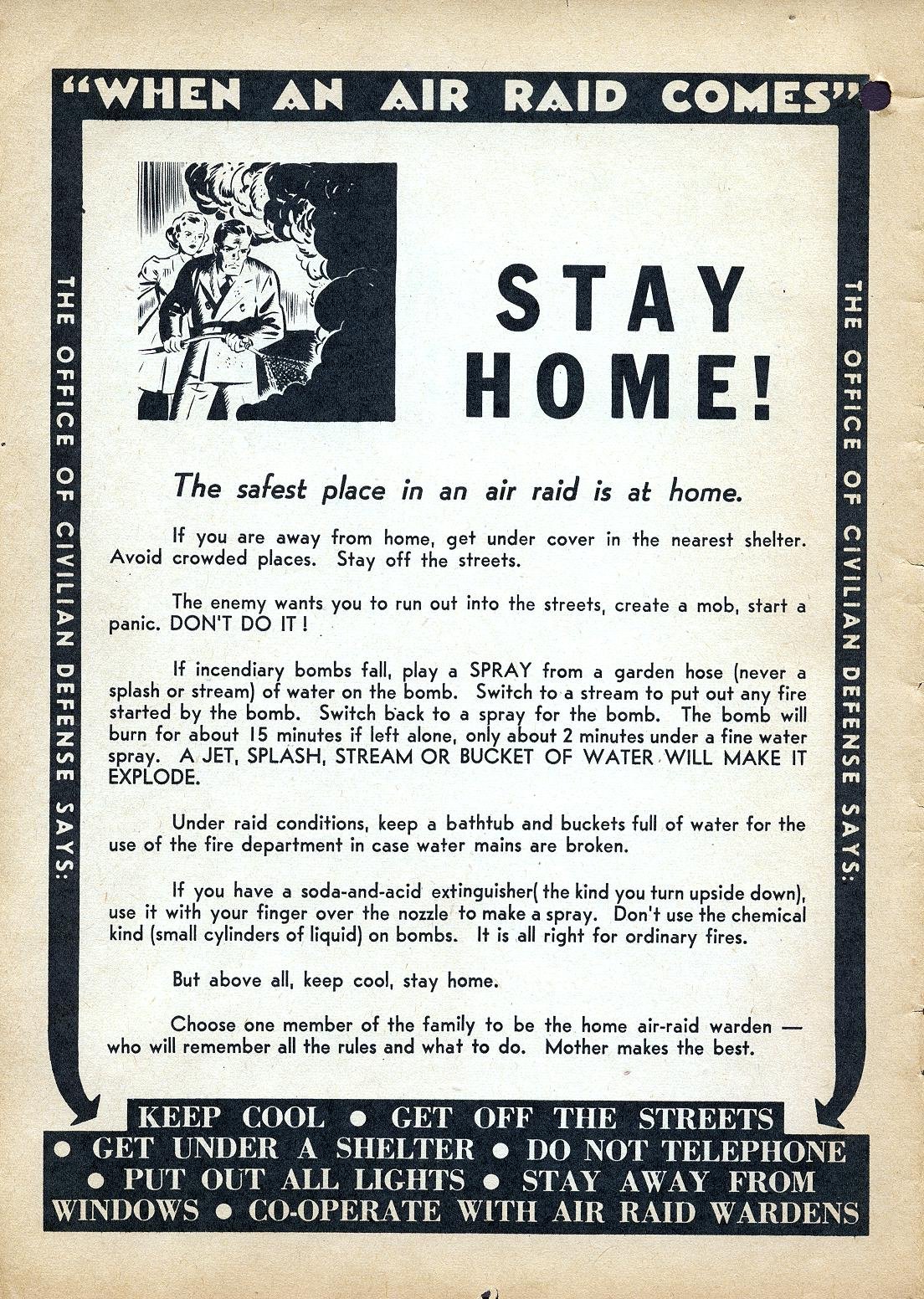 "WHEN AN AIR RAID COMES"

THE OFFICE OF CIVILIAN DEFENSE SAYS:

STAY HOME!

The safest place in an air raid is at home.

If you are away from home, get under cover in the nearest shelter. Avoid crowded places. Stay off the streets.

The enemy wants you to run out into the streets, create a mob, start a panic. DON'T DO IT!

If incendiary bombs fall, play a SPRAY from a garden hose (never a splash or stream) of water on the bomb. Switch to a stream to put out any fire started by the bomb. Switch back to a spray for the bomb. The bomb will burn for about 15 minutes if left alone, only about 2 minutes under a fine water spray. A JET, SPLASH, STREAM OR BUCKET OF WATER WILL MAKE IT EXPLODE.

Under raid conditions, keep a bathtub and buckets full of water for the use of the fire department in case water mains are broken.

If you have a soda-and-acid extinguisher( the kind you turn upside down), use it with your finger over the nozzle to make a spray. Don't use the chemical kind (small cylinders of liquid) on bombs. It is all right for ordinary fires.

But above all, keep cool, stay home.

Choose one member of the family to be the home air-raid warden — who will remember all the rules and what to do. Mother makes the best.

THE OFFICE OF CIVILIAN DEFENSE SAYS:

KEEP COOL • GET OFF THE STREETS • GET UNDER A SHELTER • DO NOT TELEPHONE • PUT OUT ALL LIGHTS • STAY AWAY FROM WINDOWS • CO-OPERATE WITH AIR RAID WARDENS